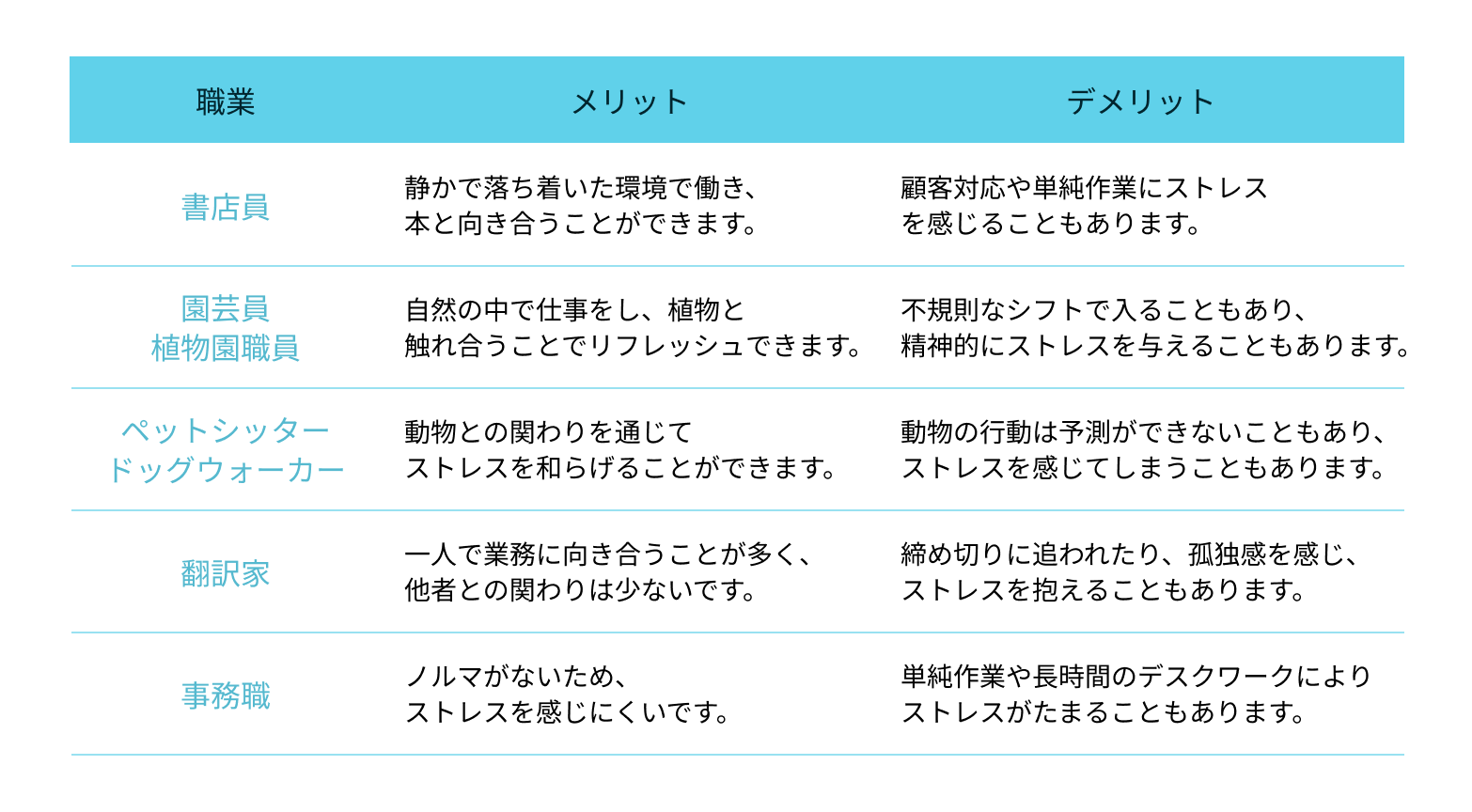 | 職業 | メリット | デメリット |
|---|---|---|
| 書店員 | 静かで落ち着いた環境で働き、本と向き合うことができます。 | 顧客対応や単純作業にストレスを感じることもあります。 |
| 園芸員 植物園職員 | 自然の中で仕事をし、植物と触れ合うことでリフレッシュできます。 | 不規則なシフトで入ることもあり、精神的にストレスを与えることもあります。 |
| ペットシッター ドッグウォーカー | 動物との関わりを通じてストレスを和らげることができます。 | 動物の行動は予測ができないこともあり、ストレスを感じてしまうこともあります。 |
| 翻訳家 | 一人で業務に向き合うことが多く、他者との関わりは少ないです。 | 締め切りに追われたり、孤独感を感じ、ストレスを抱えることもあります。 |
| 事務職 | ノルマがないため、ストレスを感じにくいです。 | 単純作業や長時間のデスクワークによりストレスがたまることもあります。 |